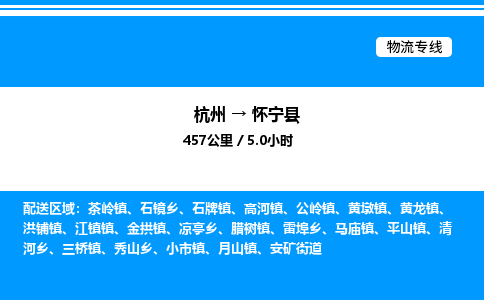 物流专线

杭州 → 怀宁县

457公里 / 5.0小时

配送区域：茶岭镇、石镜乡、石牌镇、高河镇、公岭镇、黄墩镇、黄龙镇、洪铺镇、江镇镇、金拱镇、凉亭乡、腊树镇、雷埠乡、马庙镇、平山镇、清河乡、三桥镇、秀山乡、小市镇、月山镇、安矿街道